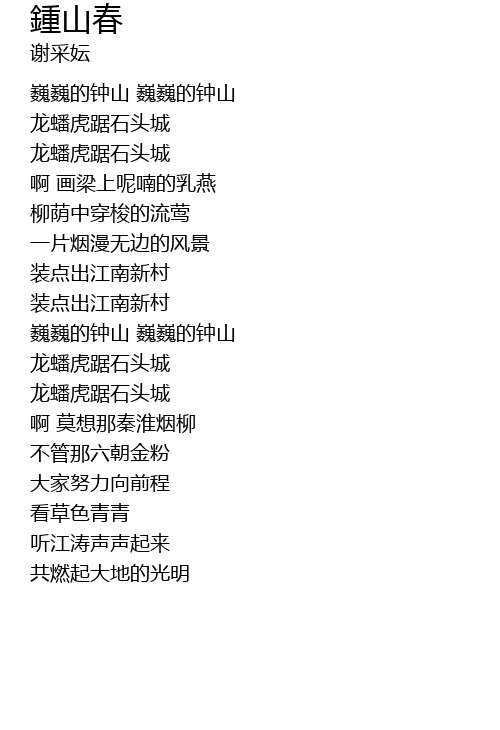 鍾山春
谢采妘

巍巍的钟山 巍巍的钟山
龙蟠虎踞石头城
龙蟠虎踞石头城
啊 画梁上呢喃的乳燕
柳荫中穿梭的流莺
一片烟漫无边的风景
装点出江南新村
装点出江南新村
巍巍的钟山 巍巍的钟山
龙蟠虎踞石头城
龙蟠虎踞石头城
啊 莫想那秦淮烟柳
不管那六朝金粉
大家努力向前程
看草色青青
听江涛声声起来
共燃起大地的光明